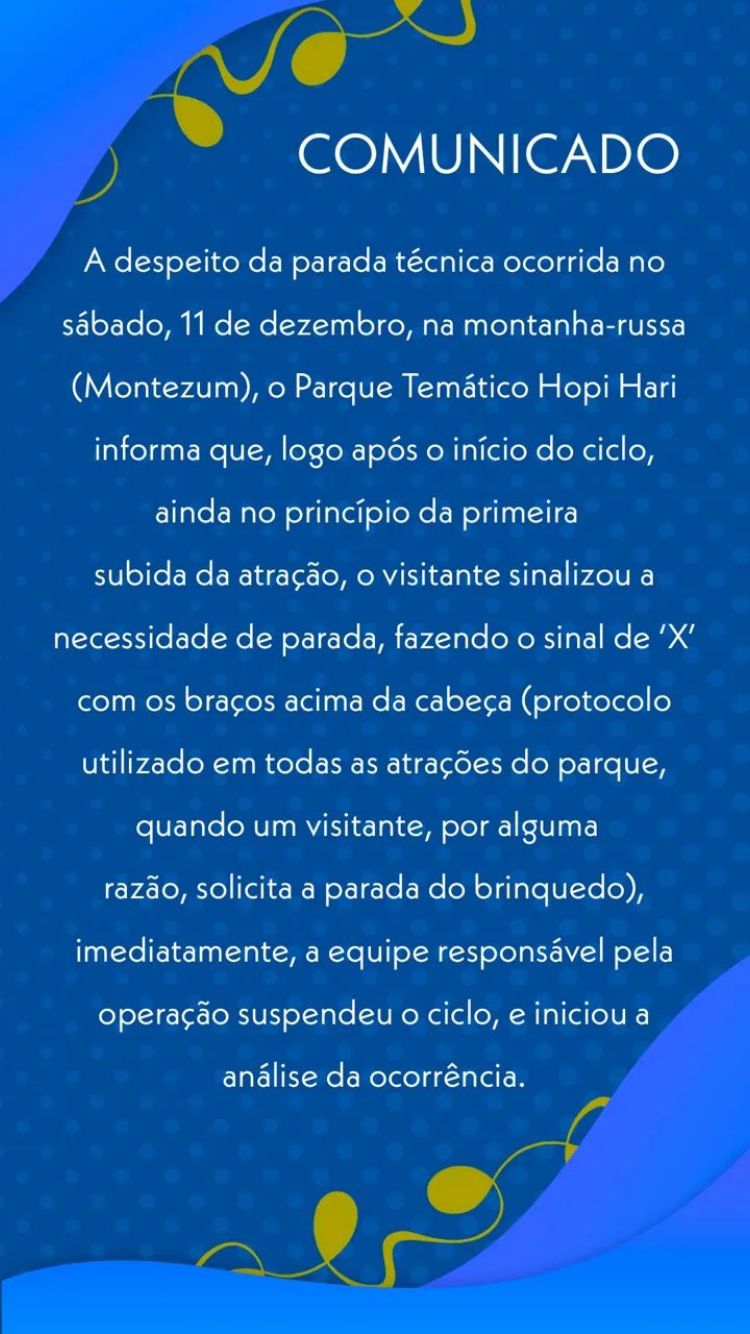 COMUNICADO

A despeito da parada técnica ocorrida no sábado, 11 de dezembro, na montanha-russa (Montezum), o Parque Temático Hopi Hari informa que, logo após o início do ciclo, ainda no princípio da primeira subida da atração, o visitante sinalizou a necessidade de parada, fazendo o sinal de 'X' com os braços acima da cabeça (protocolo utilizado em todas as atrações do parque, quando um visitante, por alguma razão, solicita a parada do brinquedo), imediatamente, a equipe responsável pela operação suspendeu o ciclo, e iniciou a análise da ocorrência.